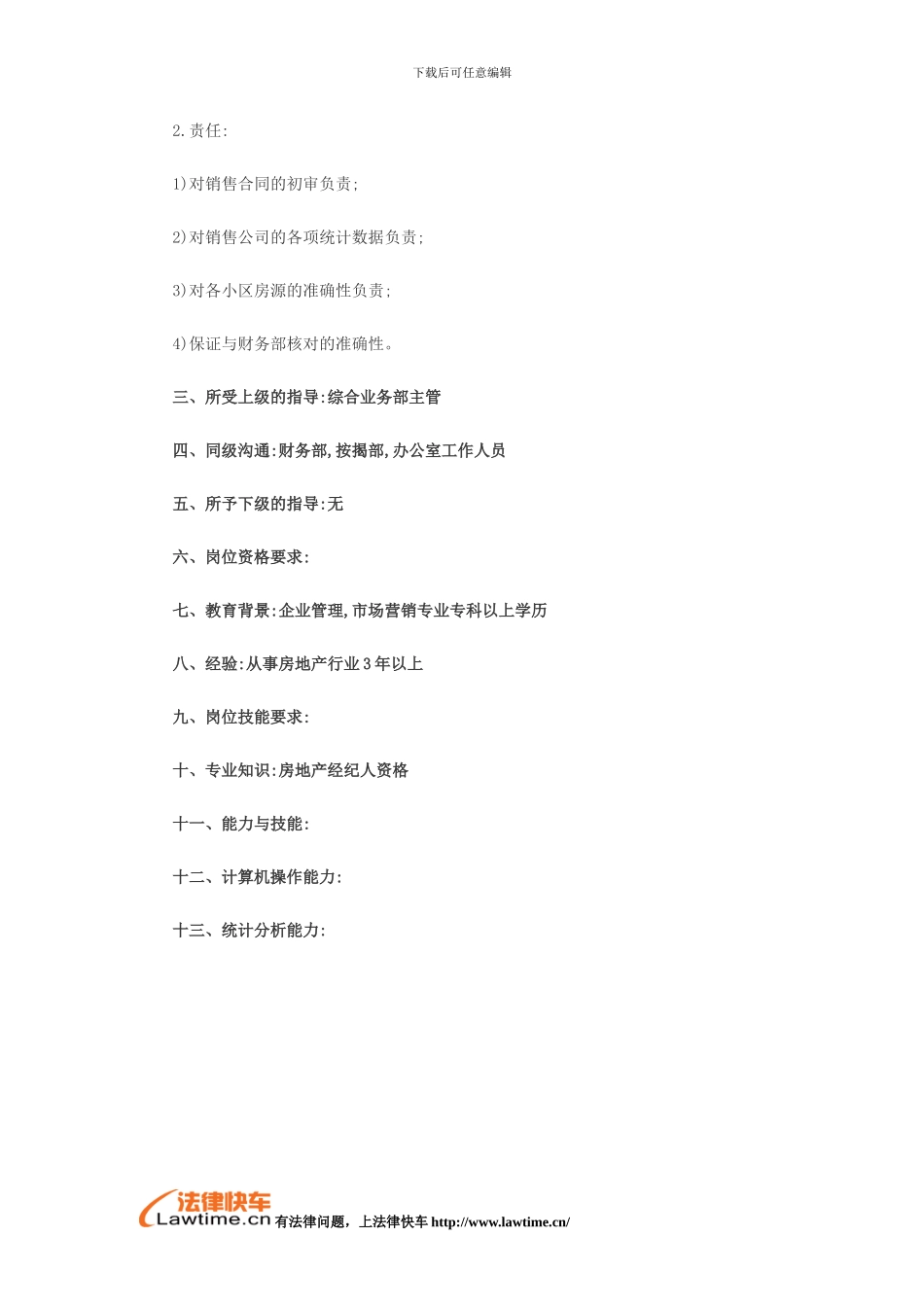 下载后可任意编辑

2.责任:

1)对销售合同的初审负责;

2)对销售公司的各项统计数据负责;

3)对各小区房源的准确性负责;

4)保证与财务部核对的准确性。

三、所受上级的指导:综合业务部主管

四、同级沟通:财务部,按揭部,办公室工作人员

五、所予下级的指导:无

六、岗位资格要求:

七、教育背景:企业管理,市场营销专业专科以上学历

八、经验:从事房地产行业3年以上

九、岗位技能要求:

十、专业知识:房地产经纪人资格

十一、能力与技能:

十二、计算机操作能力:

十三、统计分析能力:

法律快车 Lawtime.cn 有法律问题，上法律快车 http://www.lawtime.cn/